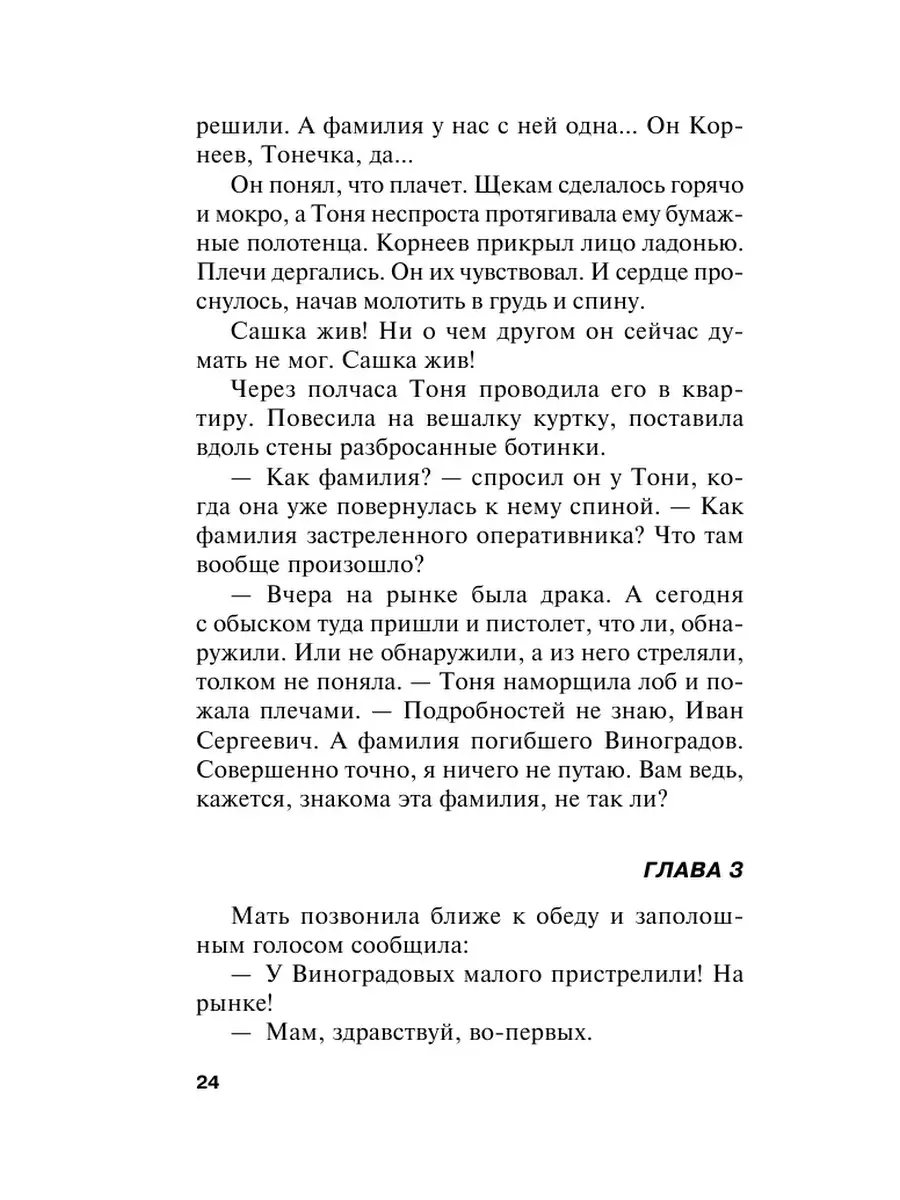 решили. А фамилия у нас с ней одна... Он Корнеев, Тонечка, да...

Он понял, что плачет. Щекам сделалось горячо и мокро, а Тоня неспроста протягивала ему бумажные полотенца. Корнеев прикрыл лицо ладонью. Плечи дергались. Он их чувствовал. И сердце проснулось, начав молотить в грудь и спину.

Сашка жив! Ни о чем другом он сейчас думать не мог. Сашка жив!

Через полчаса Тоня проводила его в квартиру. Повесила на вешалку куртку, поставила вдоль стены разбросанные ботинки.

— Как фамилия? — спросил он у Тони, когда она уже повернулась к нему спиной. — Как фамилия застреленного оперативника? Что там вообще произошло?

— Вчера на рынке была драка. А сегодня с обыском туда пришли и пистолет, что ли, обнаружили. Или не обнаружили, а из него стреляли, толком не поняла. — Тоня наморщила лоб и пожала плечами. — Подробностей не знаю, Иван Сергеевич. А фамилия погибшего Виноградов. Совершенно точно, я ничего не путаю. Вам ведь, кажется, знакома эта фамилия, не так ли?

ГЛАВА 3

Мать позвонила ближе к обеду и заполошным голосом сообщила:

— У Виноградовых малого пристрелили! На рынке!

— Мам, здравствуй, во-первых.

24